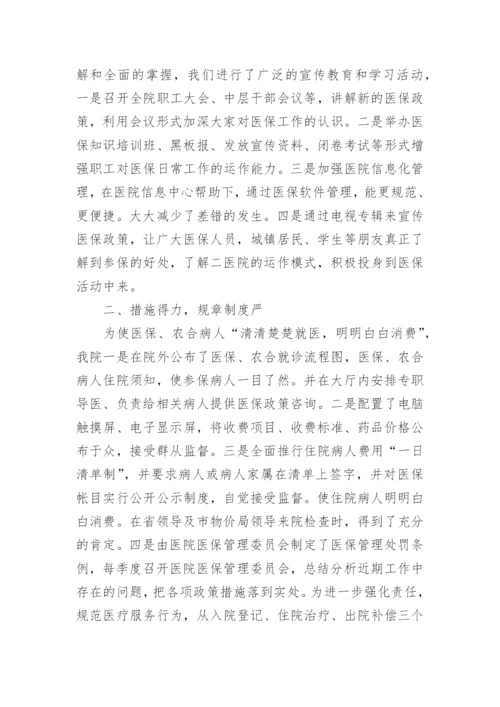 解和全面的掌握，我们进行了广泛的宣传教育和学习活动，一是召开全院职工大会、中层干部会议等，讲解新的医保政策，利用会议形式加深大家对医保工作的认识。二是举办医保知识培训班、黑板报、发放宣传资料、闭卷考试等形式增强职工对医保日常工作的运作能力。三是加强医院信息化管理，在医院信息中心帮助下，通过医保软件管理，能更规范、更便捷。大大减少了差错的发生。四是通过电视专辑来宣传医保政策，让广大医保人员，城镇居民、学生等朋友真正了解到参保的好处，了解二医院的运作模式，积极投身到医保活动中来。

二、措施得力，规章制度严

为使医保、农合病人“清清楚楚就医，明明白白消费”，我院一是在院外公布了医保、农合就诊流程图，医保、农合病人住院须知，使参保病人一目了然。并在大厅内安排专职导医、负责给相关病人提供医保政策咨询。二是配置了电脑触摸屏、电子显示屏，将收费项目、收费标准、药品价格公布于众，接受群从监督。三是全面推行住院病人费用“一日清单制”，并要求病人或病人家属在清单上签字，并对医保帐目实行公开公示制度，自觉接受监督。使住院病人明明白白消费。在省领导及市物价局领导来院检查时，得到了充分的肯定。四是由医院医保管理委员会制定了医保管理处罚条例，每季度召开医院医保管理委员会，总结分析近期工作中存在的问题，把各项政策措施落到实处。为进一步强化责任，规范医疗服务行为，从入院登记、住院治疗、出院补偿三个